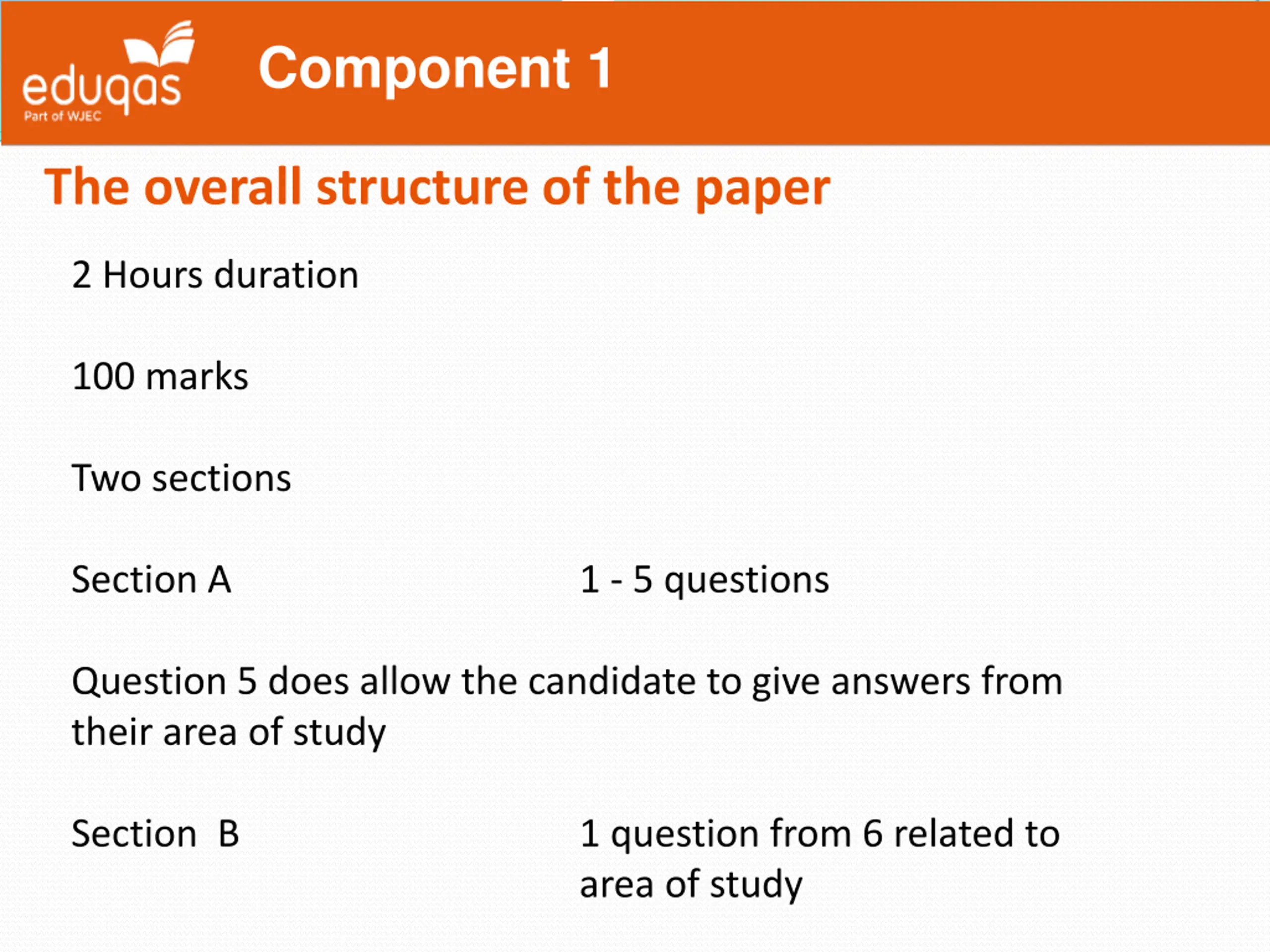 eduqas
Part of WJEC

Component 1

The overall structure of the paper

2 Hours duration

100 marks

Two sections

Section A 1 - 5 questions

Question 5 does allow the candidate to give answers from their area of study

Section B 1 question from 6 related to area of study